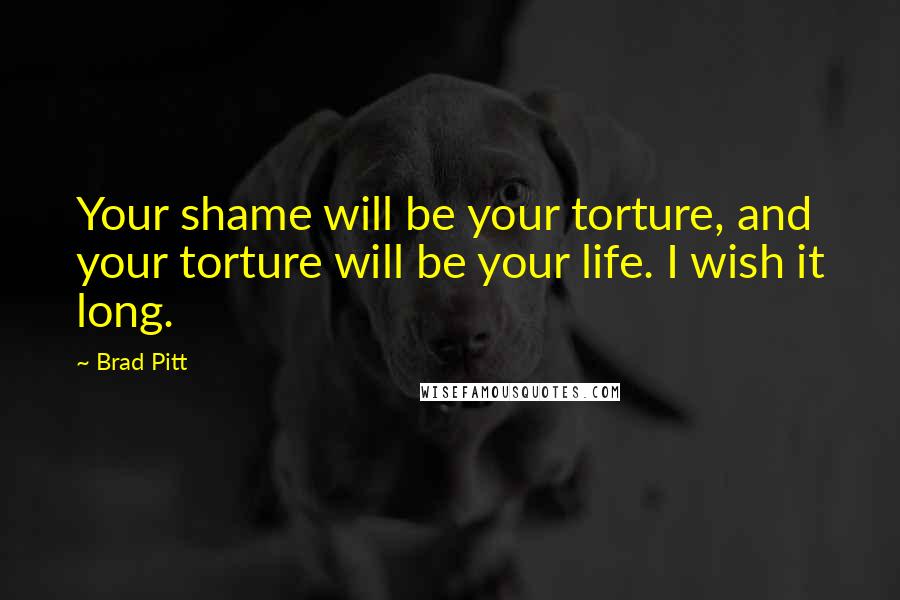 Your shame will be your torture, and your torture will be your life. I wish it long.

~ Brad Pitt

WISEFAMOUSQUOTES.COM